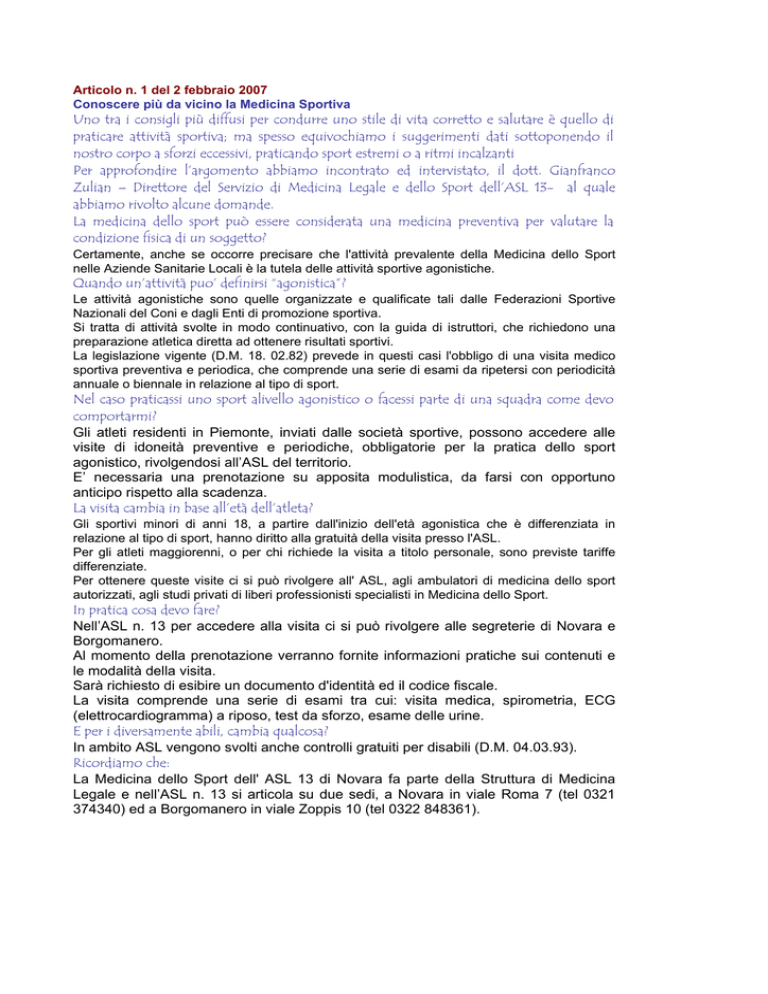 Articolo n. 1 del 2 febbraio 2007
Conoscere più da vicino la Medicina Sportiva
Uno tra i consigli più diffusi per condurre uno stile di vita corretto e salutare è quello di praticare attività sportiva; ma spesso equivochiamo i suggerimenti dati sottoponendo il nostro corpo a sforzi eccessivi, praticando sport estremi o a ritmi incalzanti
Per approfondire l'argomento abbiamo incontrato ed intervistato, il dott. Gianfranco Zulian – Direttore del Servizio di Medicina Legale e dello Sport dell'ASL 13- al quale abbiamo rivolto alcune domande.
La medicina dello sport può essere considerata una medicina preventiva per valutare la condizione fisica di un soggetto?
Certamente, anche se occorre precisare che l'attività prevalente della Medicina dello Sport nelle Aziende Sanitarie Locali è la tutela delle attività sportive agonistiche.
Quando un'attività puo' definirsi "agonistica"?
Le attività agonistiche sono quelle organizzate e qualificate tali dalle Federazioni Sportive Nazionali del Coni e dagli Enti di promozione sportiva.
Si tratta di attività svolte in modo continuativo, con la guida di istruttori, che richiedono una preparazione atletica diretta ad ottenere risultati sportivi.
La legislazione vigente (D.M. 18. 02.82) prevede in questi casi l'obbligo di una visita medico sportiva preventiva e periodica, che comprende una serie di esami da ripetersi con periodicità annuale o biennale in relazione al tipo di sport.
Nel caso praticassi uno sport alivello agonistico o facessi parte di una squadra come devo comportarmi?
Gli atleti residenti in Piemonte, inviati dalle società sportive, possono accedere alle visite di idoneità preventive e periodiche, obbligatorie per la pratica dello sport agonistico, rivolgendosi all'ASL del territorio.
E' necessaria una prenotazione su apposita modulistica, da farsi con opportuno anticipo rispetto alla scadenza.
La visita cambia in base all'età dell'atleta?
Gli sportivi minori di anni 18, a partire dall'inizio dell'età agonistica che è differenziata in relazione al tipo di sport, hanno diritto alla gratuità della visita presso l'ASL.
Per gli atleti maggiorenni, o per chi richiede la visita a titolo personale, sono previste tariffe differenziate.
Per ottenere queste visite ci si può rivolgere all' ASL, agli ambulatori di medicina dello sport autorizzati, agli studi privati di liberi professionisti specialisti in Medicina dello Sport.
In pratica cosa devo fare?
Nell'ASL n. 13 per accedere alla visita ci si può rivolgere alle segreterie di Novara e Borgomanero.
Al momento della prenotazione verranno fornite informazioni pratiche sui contenuti e le modalità della visita.
Sarà richiesto di esibire un documento d'identità ed il codice fiscale.
La visita comprende una serie di esami tra cui: visita medica, spirometria, ECG (elettrocardiogramma) a riposo, test da sforzo, esame delle urine.
E per i diversamente abili, cambia qualcosa?
In ambito ASL vengono svolti anche controlli gratuiti per disabili (D.M. 04.03.93).
Ricordiamo che:
La Medicina dello Sport dell' ASL 13 di Novara fa parte della Struttura di Medicina Legale e nell'ASL n. 13 si articola su due sedi, a Novara in viale Roma 7 (tel 0321 374340) ed a Borgomanero in viale Zoppis 10 (tel 0322 848361).